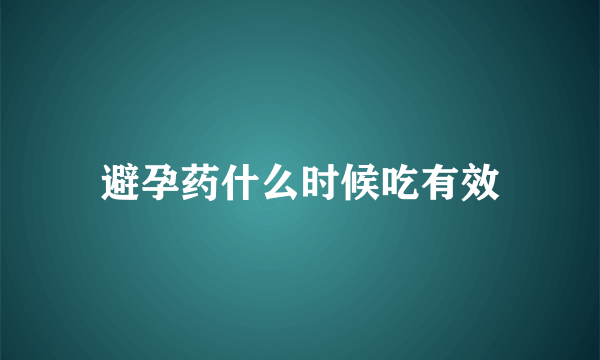 避孕药什么时候吃有效